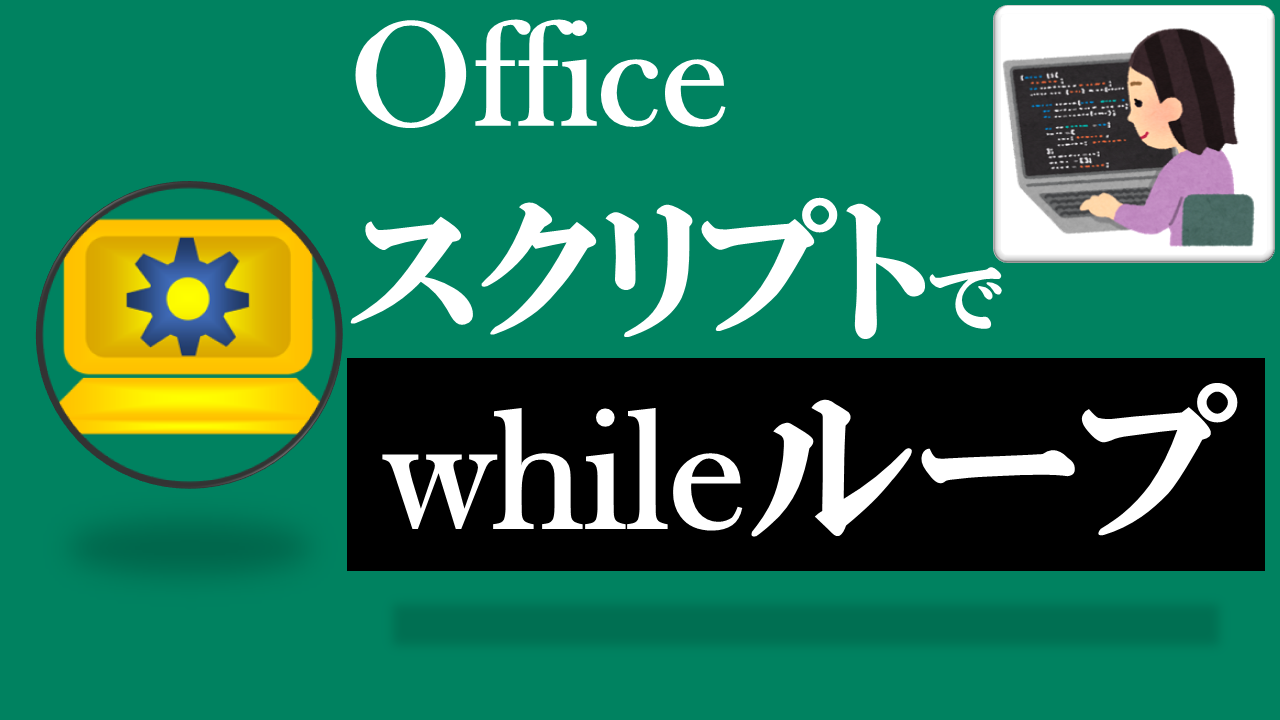 Office
スクリプトで
whileループ